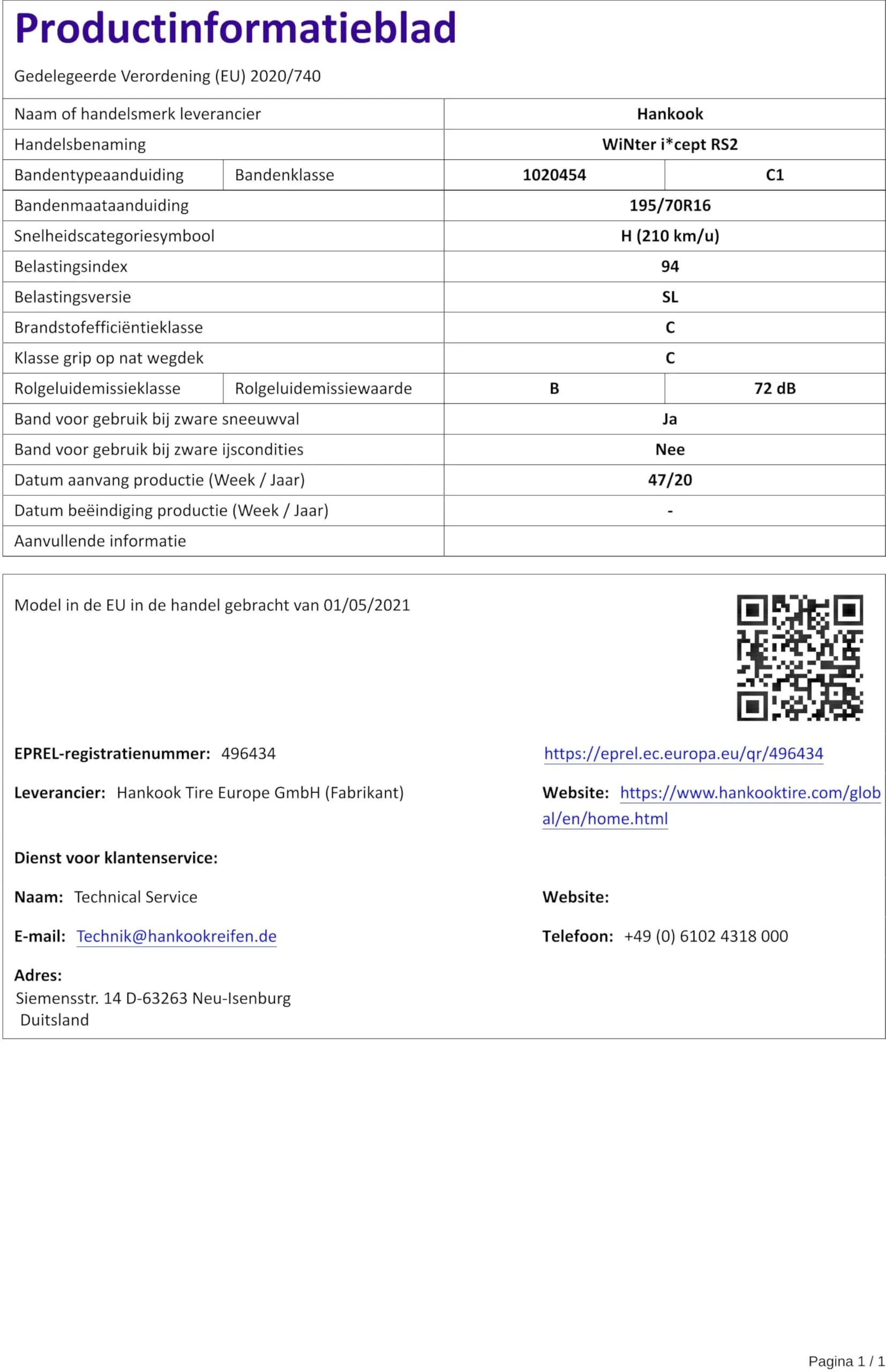 Productinformatieblad

Gedelegeerde Verordening (EU) 2020/740

| Naam of handelsmerk leverancier | | Hankook | |
|---|---|---|---|
| Handelsbenaming | | WiNter i*cept RS2 | |
| Bandentypeaanduiding | Bandenklasse | 1020454 | C1 |
| Bandenmaataanduiding | | 195/70R16 | |
| Snelheidscategoriesymbool | | H (210 km/u) | |
| Belastingsindex | | 94 | |
| Belastingsversie | | SL | |
| Brandstofefficiëntieklasse | | C | |
| Klasse grip op nat wegdek | | C | |
| Rolgeluidemissieklasse | Rolgeluidemissiewaarde | B | 72 dB |
| Band voor gebruik bij zware sneeuwval | | Ja | |
| Band voor gebruik bij zware ijscondities | | Nee | |
| Datum aanvang productie (Week / Jaar) | | 47/20 | |
| Datum beëindiging productie (Week / Jaar) | | - | |
| Aanvullende informatie | | | |

Model in de EU in de handel gebracht van 01/05/2021

EPREL-registratienummer: 496434

https://eprel.ec.europa.eu/qr/496434

Leverancier: Hankook Tire Europe GmbH (Fabrikant)

Website: https://www.hankooktire.com/global/en/home.html

Dienst voor klantenservice:

Naam: Technical Service

Website:

E-mail: Technik@hankookreifen.de

Telefoon: +49 (0) 6102 4318 000

Adres:
Siemensstr. 14 D-63263 Neu-Isenburg
Duitsland

Pagina 1 / 1